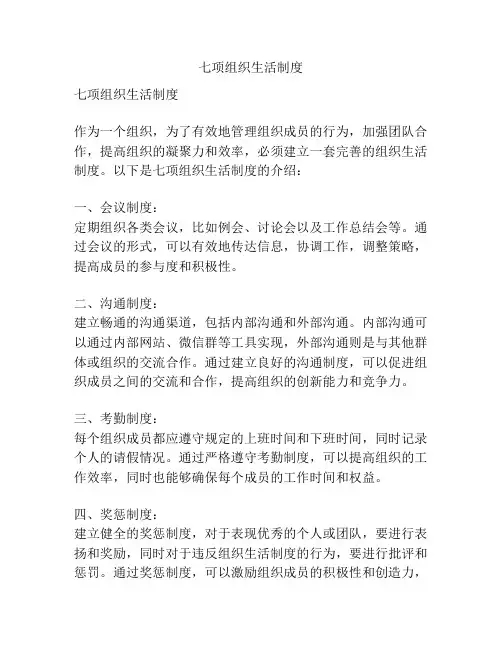 七项组织生活制度

七项组织生活制度

作为一个组织，为了有效地管理组织成员的行为，加强团队合作，提高组织的凝聚力和效率，必须建立一套完善的组织生活制度。以下是七项组织生活制度的介绍：

一、会议制度：
定期组织各类会议，比如例会、讨论会以及工作总结会等。通过会议的形式，可以有效地传达信息，协调工作，调整策略，提高成员的参与度和积极性。

二、沟通制度：
建立畅通的沟通渠道，包括内部沟通和外部沟通。内部沟通可以通过内部网站、微信群等工具实现，外部沟通则是与其他群体或组织的交流合作。通过建立良好的沟通制度，可以促进组织成员之间的交流和合作，提高组织的创新能力和竞争力。

三、考勤制度：
每个组织成员都应遵守规定的上班时间和下班时间，同时记录个人的请假情况。通过严格遵守考勤制度，可以提高组织的工作效率，同时也能够确保每个成员的工作时间和权益。

四、奖惩制度：
建立健全的奖惩制度，对于表现优秀的个人或团队，要进行表扬和奖励，同时对于违反组织生活制度的行为，要进行批评和惩罚。通过奖惩制度，可以激励组织成员的积极性和创造力，